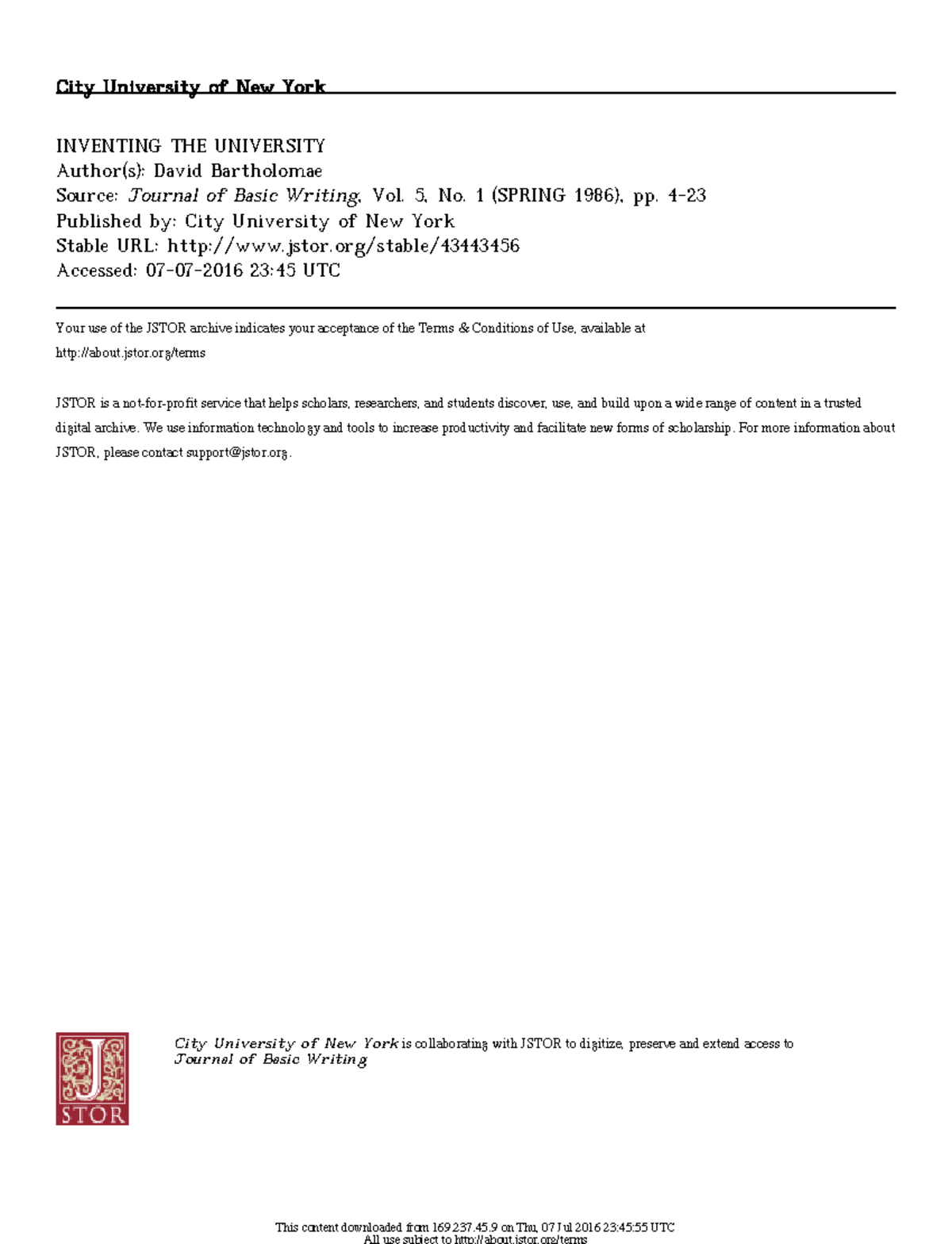 City University of New York

INVENTING THE UNIVERSITY
Author(s): David Bartholomae
Source: Journal of Basic Writing, Vol. 5, No. 1 (SPRING 1986), pp. 4-23
Published by: City University of New York
Stable URL: http://www.jstor.org/stable/43443456
Accessed: 07-07-2016 23:45 UTC

Your use of the JSTOR archive indicates your acceptance of the Terms & Conditions of Use, available at http://about.jstor.org/terms

JSTOR is a not-for-profit service that helps scholars, researchers, and students discover, use, and build upon a wide range of content in a trusted digital archive. We use information technology and tools to increase productivity and facilitate new forms of scholarship. For more information about JSTOR, please contact support@jstor.org.

JSTOR

City University of New York is collaborating with JSTOR to digitize, preserve and extend access to Journal of Basic Writing

This content downloaded from 169.237.45.9 on Thu, 07 Jul 2016 23:45:55 UTC
All use subject to http://about.jstor.org/terms